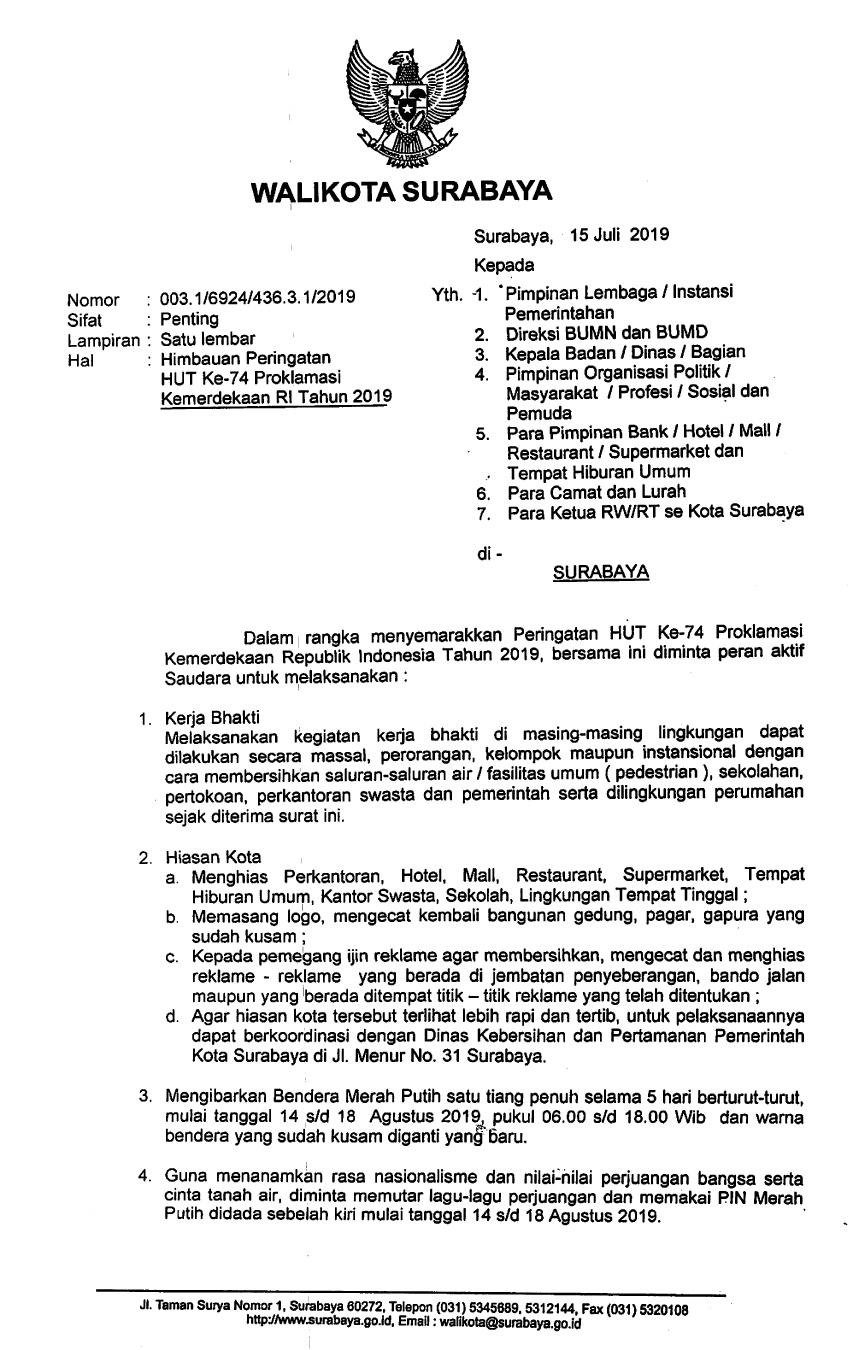 WALIKOTA SURABAYA

Surabaya, 15 Juli 2019

Kepada

Nomor : 003.1/6924/436.3.1/2019
Sifat : Penting
Lampiran : Satu lembar
Hal : Himbauan Peringatan HUT Ke-74 Proklamasi Kemerdekaan RI Tahun 2019

Yth. 1. Pimpinan Lembaga / Instansi Pemerintahan
2. Direksi BUMN dan BUMD
3. Kepala Badan / Dinas / Bagian
4. Pimpinan Organisasi Politik / Masyarakat / Profesi / Sosial dan Pemuda
5. Para Pimpinan Bank / Hotel / Mall / Restaurant / Supermarket dan Tempat Hiburan Umum
6. Para Camat dan Lurah
7. Para Ketua RW/RT se Kota Surabaya

di -
SURABAYA

Dalam rangka menyemarakkan Peringatan HUT Ke-74 Proklamasi Kemerdekaan Republik Indonesia Tahun 2019, bersama ini diminta peran aktif Saudara untuk melaksanakan :

1. Kerja Bhakti
Melaksanakan kegiatan kerja bhakti di masing-masing lingkungan dapat dilakukan secara massal, perorangan, kelompok maupun instansional dengan cara membersihkan saluran-saluran air / fasilitas umum ( pedestrian ), sekolahan, pertokoan, perkantoran swasta dan pemerintah serta dilingkungan perumahan sejak diterima surat ini.

2. Hiasan Kota
a. Menghias Perkantoran, Hotel, Mall, Restaurant, Supermarket, Tempat Hiburan Umum, Kantor Swasta, Sekolah, Lingkungan Tempat Tinggal ;
b. Memasang logo, mengecat kembali bangunan gedung, pagar, gapura yang sudah kusam ;
c. Kepada pemegang ijin reklame agar membersihkan, mengecat dan menghias reklame - reklame yang berada di jembatan penyeberangan, bando jalan maupun yang berada ditempat titik – titik reklame yang telah ditentukan ;
d. Agar hiasan kota tersebut terlihat lebih rapi dan tertib, untuk pelaksanaannya dapat berkoordinasi dengan Dinas Kebersihan dan Pertamanan Pemerintah Kota Surabaya di Jl. Menur No. 31 Surabaya.

3. Mengibarkan Bendera Merah Putih satu tiang penuh selama 5 hari berturut-turut, mulai tanggal 14 s/d 18 Agustus 2019, pukul 06.00 s/d 18.00 Wib dan warna bendera yang sudah kusam diganti yang baru.

4. Guna menanamkan rasa nasionalisme dan nilai-nilai perjuangan bangsa serta cinta tanah air, diminta memutar lagu-lagu perjuangan dan memakai PIN Merah Putih didada sebelah kiri mulai tanggal 14 s/d 18 Agustus 2019.

Jl. Taman Surya Nomor 1, Surabaya 60272, Telepon (031) 5345689, 5312144, Fax (031) 5320108
http://www.surabaya.go.id, Email : walikota@surabaya.go.id